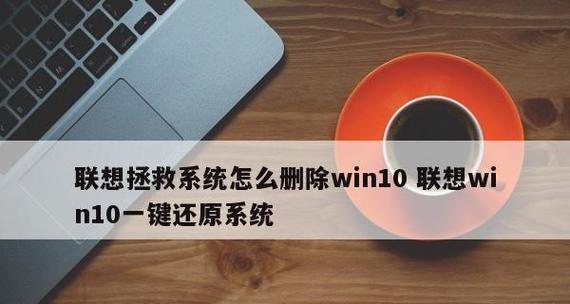 联想拯救系统怎么删除win10 联想win10一键还原系统